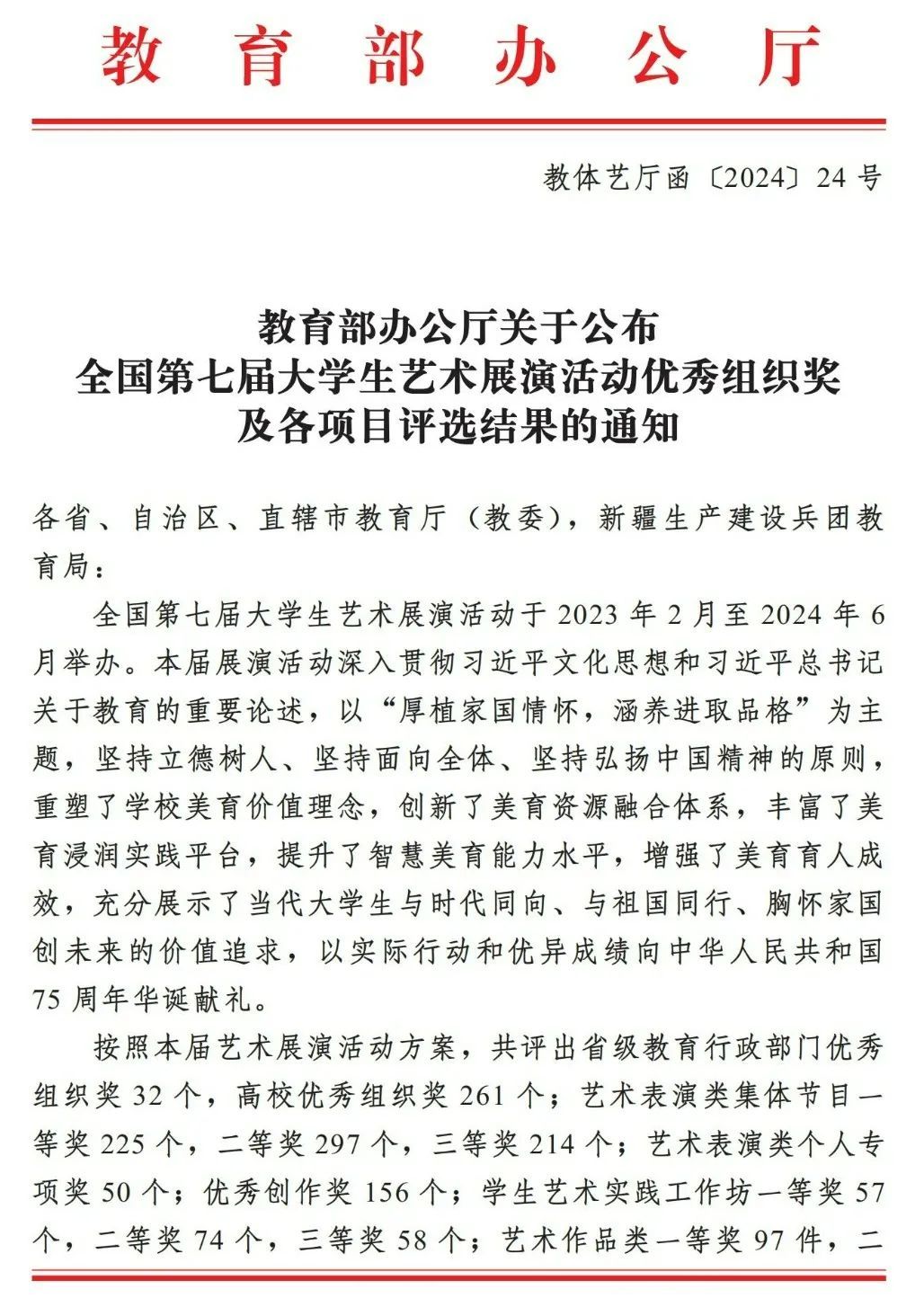 教育部办公厅

教体艺厅函〔2024〕24号

教育部办公厅关于公布
全国第七届大学生艺术展演活动优秀组织奖
及各项目评选结果的通知

各省、自治区、直辖市教育厅（教委），新疆生产建设兵团教育局：

全国第七届大学生艺术展演活动于2023年2月至2024年6月举办。本届展演活动深入贯彻习近平文化思想和习近平总书记关于教育的重要论述，以“厚植家国情怀，涵养进取品格”为主题，坚持立德树人、坚持面向全体、坚持弘扬中国精神的原则，重塑了学校美育价值理念，创新了美育资源融合体系，丰富了美育浸润实践平台，提升了智慧美育能力水平，增强了美育育人成效，充分展示了当代大学生与时代同向、与祖国同行、胸怀家国创未来的价值追求，以实际行动和优异成绩向中华人民共和国75周年华诞献礼。

按照本届艺术展演活动方案，共评出省级教育行政部门优秀组织奖32个，高校优秀组织奖261个；艺术表演类集体节目一等奖225个，二等奖297个，三等奖214个；艺术表演类个人专项奖50个；优秀创作奖156个；学生艺术实践工作坊一等奖57个，二等奖74个，三等奖58个；艺术作品类一等奖97件，二